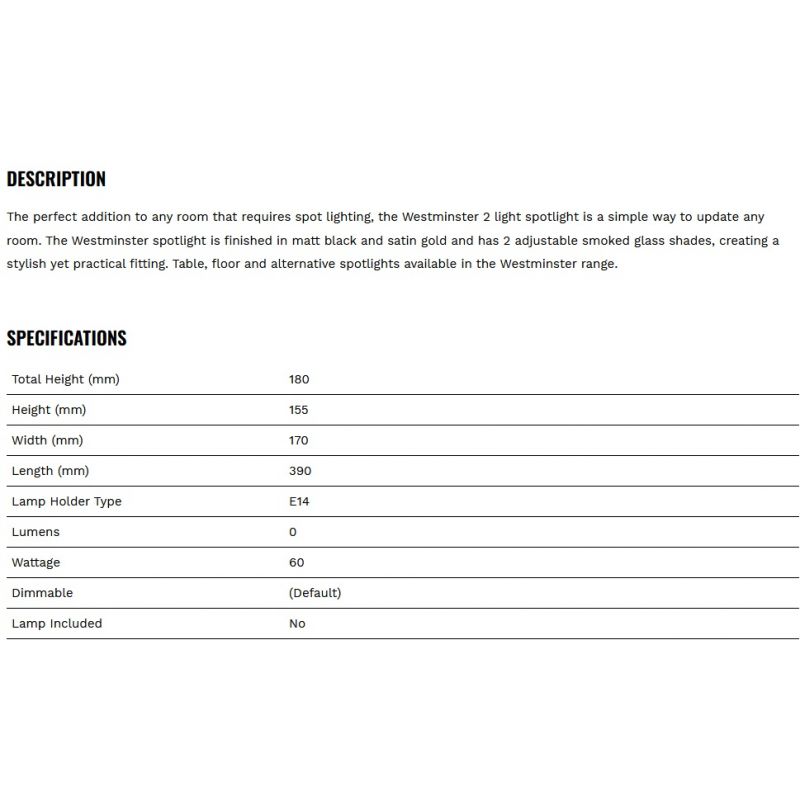 DESCRIPTION

The perfect addition to any room that requires spot lighting, the Westminster 2 light spotlight is a simple way to update any room. The Westminster spotlight is finished in matt black and satin gold and has 2 adjustable smoked glass shades, creating a stylish yet practical fitting. Table, floor and alternative spotlights available in the Westminster range.

SPECIFICATIONS

| | |
|---|---|
| Total Height (mm) | 180 |
| Height (mm) | 155 |
| Width (mm) | 170 |
| Length (mm) | 390 |
| Lamp Holder Type | E14 |
| Lumens | 0 |
| Wattage | 60 |
| Dimmable | (Default) |
| Lamp Included | No |